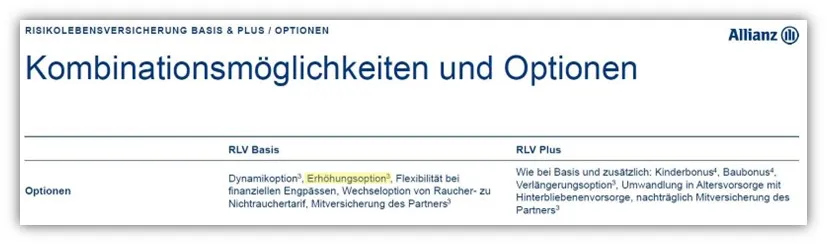 RISIKOLEBENSVERSICHERUNG BASIS & PLUS / OPTIONEN

Allianz

Kombinationsmöglichkeiten und Optionen

| | RLV Basis | RLV Plus |
|---|---|---|
| Optionen | Dynamikoption$^3$, Erhöhungsoption$^3$, Flexibilität bei finanziellen Engpässen, Wechseloption von Raucher- zu Nichtrauchertarif, Mitversicherung des Partners$^3$ | Wie bei Basis und zusätzlich: Kinderbonus$^4$, Baubonus$^4$, Verlängerungsoption$^3$, Umwandlung in Altersvorsorge mit Hinterbliebenenvorsorge, nachträglich Mitversicherung des Partners$^3$ |